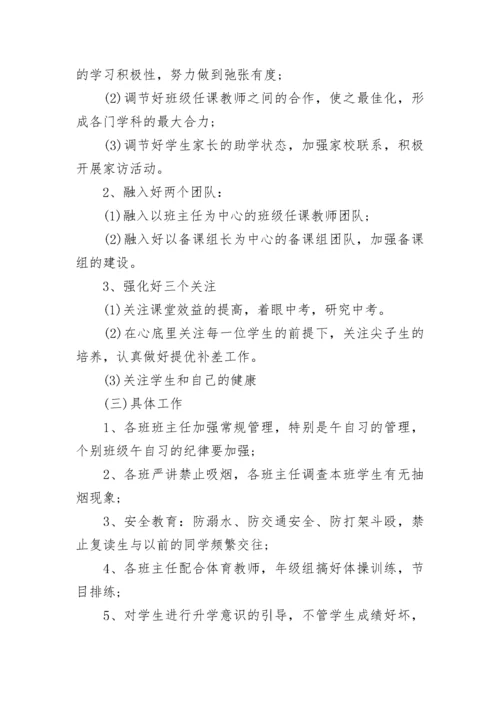 的学习积极性，努力做到弛张有度；

(2)调节好班级任课教师之间的合作，使之最佳化，形成各门学科的最大合力；

(3)调节好学生家长的助学状态，加强家校联系，积极开展家访活动。

2、融入好两个团队：

(1)融入以班主任为中心的班级任课教师团队；

(2)融入好以备课组长为中心的备课组团队，加强备课组的建设。

3、强化好三个关注

(1)关注课堂效益的提高，着眼中考，研究中考。

(2)在心底里关注每一位学生的前提下，关注尖子生的培养，认真做好提优补差工作。

(3)关注学生和自己的健康

(三)具体工作

1、各班班主任加强常规管理，特别是午自习的管理，个别班级午自习的纪律要加强；

2、各班严讲禁止吸烟，各班主任调查本班学生有无抽烟现象；

3、安全教育：防溺水、防交通安全、防打架斗殴，禁止复读生与以前的同学频繁交往；

4、各班主任配合体育教师，年级组搞好体操训练，节目排练；

5、对学生进行升学意识的引导，不管学生成绩好坏，